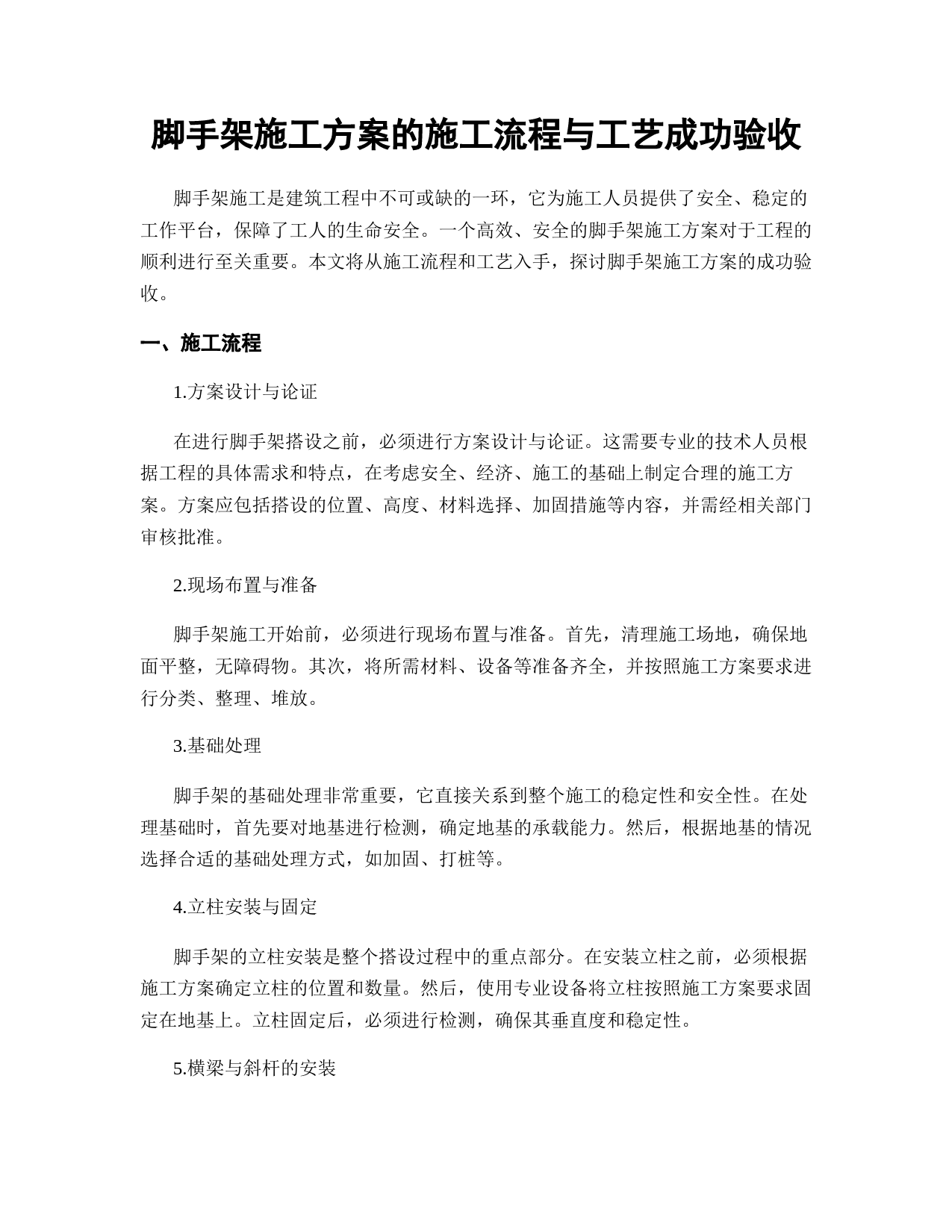 脚手架施工方案的施工流程与工艺成功验收

脚手架施工是建筑工程中不可或缺的一环，它为施工人员提供了安全、稳定的工作平台，保障了工人的生命安全。一个高效、安全的脚手架施工方案对于工程的顺利进行至关重要。本文将从施工流程和工艺入手，探讨脚手架施工方案的成功验收。

一、施工流程

1.方案设计与论证

在进行脚手架搭设之前，必须进行方案设计与论证。这需要专业的技术人员根据工程的具体需求和特点，在考虑安全、经济、施工的基础上制定合理的施工方案。方案应包括搭设的位置、高度、材料选择、加固措施等内容，并需经相关部门审核批准。

2.现场布置与准备

脚手架施工开始前，必须进行现场布置与准备。首先，清理施工场地，确保地面平整，无障碍物。其次，将所需材料、设备等准备齐全，并按照施工方案要求进行分类、整理、堆放。

3.基础处理

脚手架的基础处理非常重要，它直接关系到整个施工的稳定性和安全性。在处理基础时，首先要对地基进行检测，确定地基的承载能力。然后，根据地基的情况选择合适的基础处理方式，如加固、打桩等。

4.立柱安装与固定

脚手架的立柱安装是整个搭设过程中的重点部分。在安装立柱之前，必须根据施工方案确定立柱的位置和数量。然后，使用专业设备将立柱按照施工方案要求固定在地基上。立柱固定后，必须进行检测，确保其垂直度和稳定性。

5.横梁与斜杆的安装